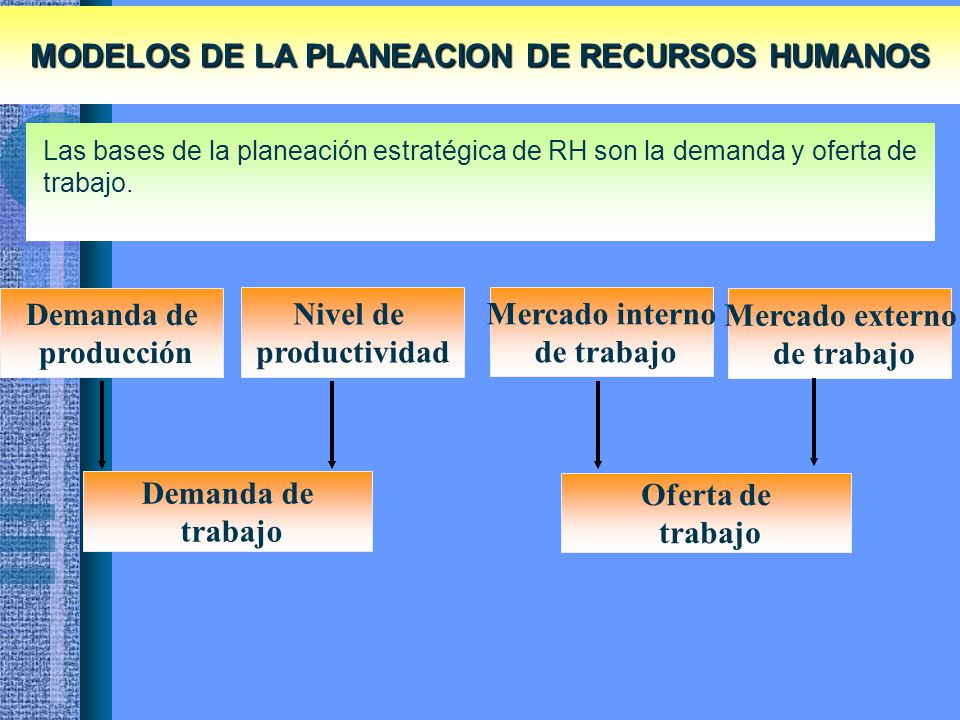 MODELOS DE LA PLANEACION DE RECURSOS HUMANOS

Las bases de la planeación estratégica de RH son la demanda y oferta de trabajo.

Demanda de producción

Nivel de productividad

Mercado interno de trabajo

Mercado externo de trabajo

Demanda de trabajo

Oferta de trabajo